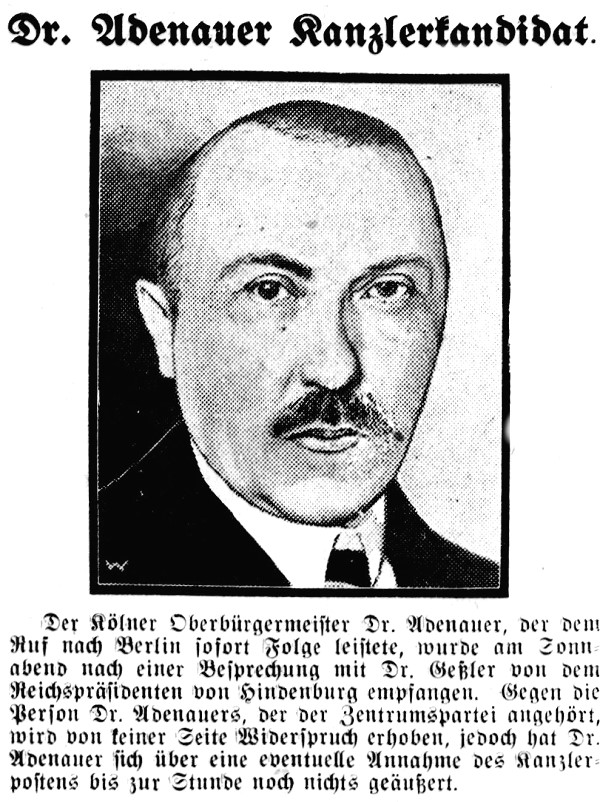 Dr. Adenauer Kanzlerkandidat.

Der Kölner Oberbürgermeister Dr. Adenauer, der dem Ruf nach Berlin sofort Folge leistete, wurde am Sonnabend nach einer Besprechung mit Dr. Geßler von dem Reichspräsidenten von Hindenburg empfangen. Gegen die Person Dr. Adenauers, der der Zentrumspartei angehört, wird von keiner Seite Widerspruch erhoben, jedoch hat Dr. Adenauer sich über eine eventuelle Annahme des Kanzlerpostens bis zur Stunde noch nichts geäußert.